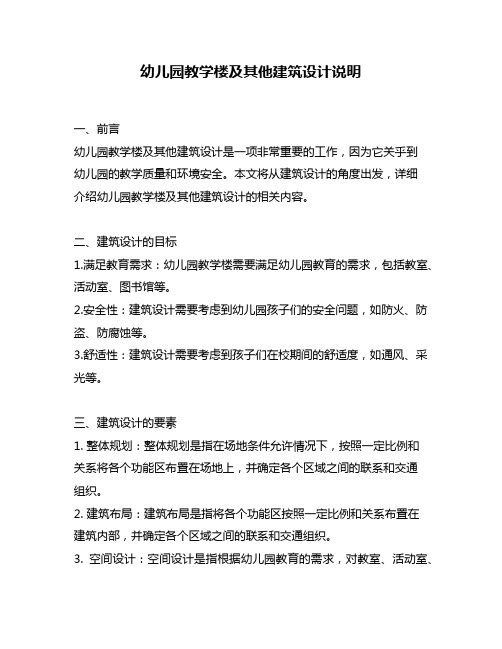 幼儿园教学楼及其他建筑设计说明

一、前言
幼儿园教学楼及其他建筑设计是一项非常重要的工作，因为它关乎到幼儿园的教学质量和环境安全。本文将从建筑设计的角度出发，详细介绍幼儿园教学楼及其他建筑设计的相关内容。

二、建筑设计的目标
1.满足教育需求：幼儿园教学楼需要满足幼儿园教育的需求，包括教室、活动室、图书馆等。
2.安全性：建筑设计需要考虑到幼儿园孩子们的安全问题，如防火、防盗、防腐蚀等。
3.舒适性：建筑设计需要考虑到孩子们在校期间的舒适度，如通风、采光等。

三、建筑设计的要素
1. 整体规划：整体规划是指在场地条件允许情况下，按照一定比例和关系将各个功能区布置在场地上，并确定各个区域之间的联系和交通组织。
2. 建筑布局：建筑布局是指将各个功能区按照一定比例和关系布置在建筑内部，并确定各个区域之间的联系和交通组织。
3. 空间设计：空间设计是指根据幼儿园教育的需求，对教室、活动室、